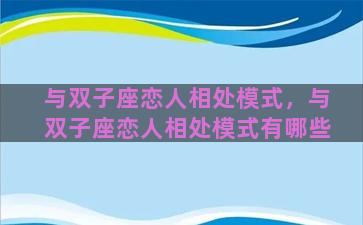 与双子座恋人相处模式，与双子座恋人相处模式有哪些